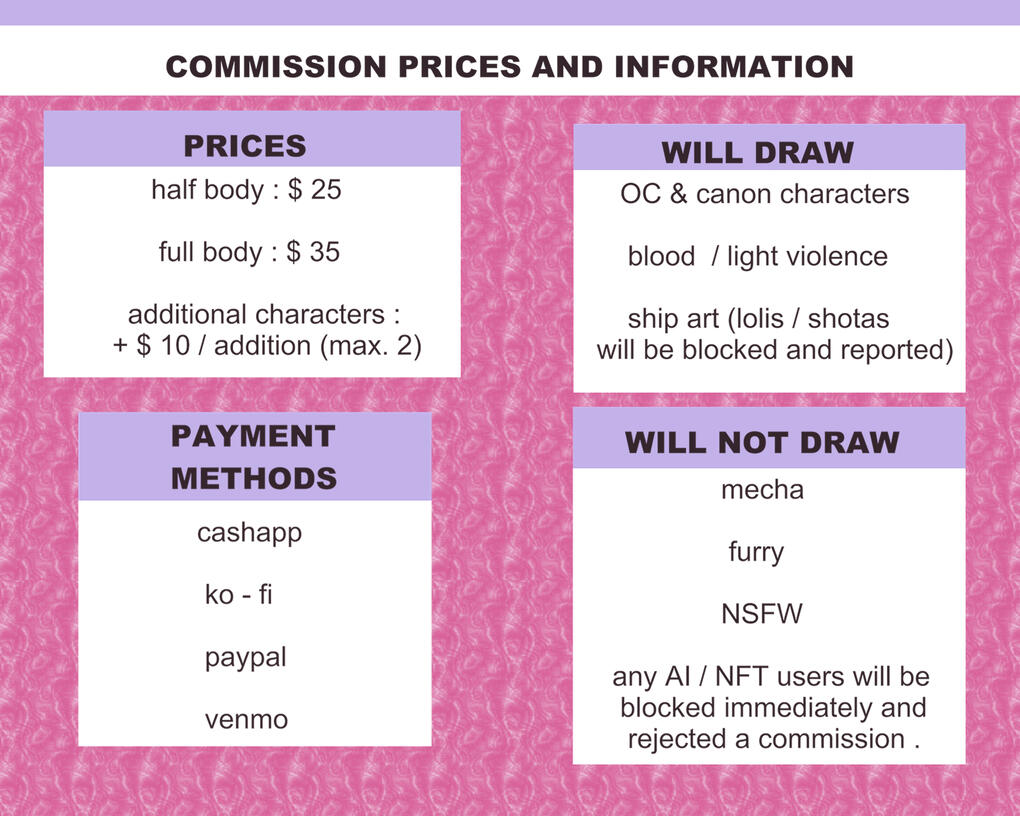 COMMISSION PRICES AND INFORMATION

PRICES

half body : $ 25

full body : $ 35

additional characters : + $ 10 / addition (max. 2)

PAYMENT METHODS

cashapp

ko - fi

paypal

venmo

WILL DRAW

OC & canon characters

blood / light violence

ship art (lolis / shotas will be blocked and reported)

WILL NOT DRAW

mecha

furry

NSFW

any AI / NFT users will be blocked immediately and rejected a commission .